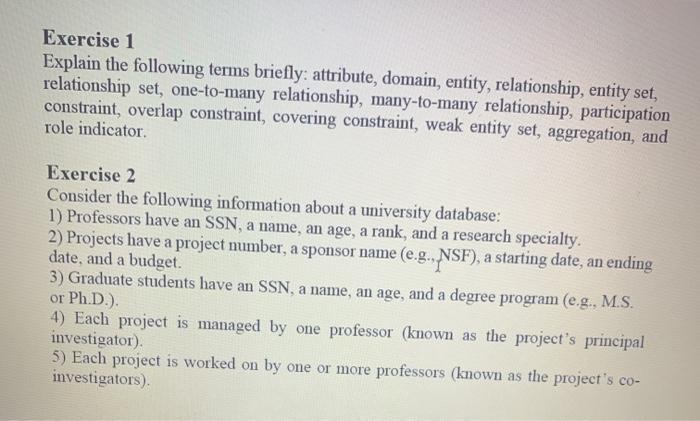 Exercise 1
Explain the following terms briefly: attribute, domain, entity, relationship, entity set, relationship set, one-to-many relationship, many-to-many relationship, participation constraint, overlap constraint, covering constraint, weak entity set, aggregation, and role indicator.

Exercise 2
Consider the following information about a university database:
1) Professors have an SSN, a name, an age, a rank, and a research specialty.
2) Projects have a project number, a sponsor name (e.g., NSF), a starting date, an ending date, and a budget.
3) Graduate students have an SSN, a name, an age, and a degree program (e.g., M.S. or Ph.D.).
4) Each project is managed by one professor (known as the project's principal investigator).
5) Each project is worked on by one or more professors (known as the project's co-investigators).